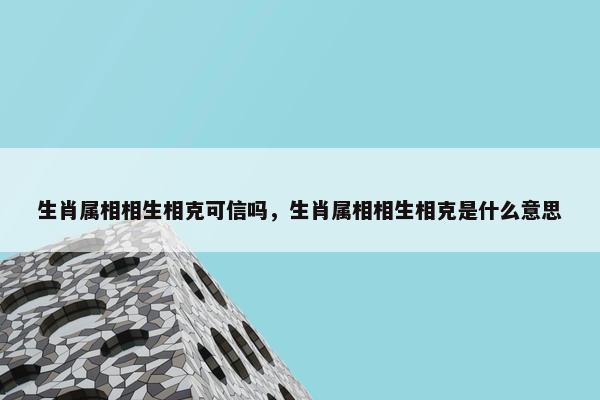 生肖属相相生相克可信吗，生肖属相相生相克是什么意思